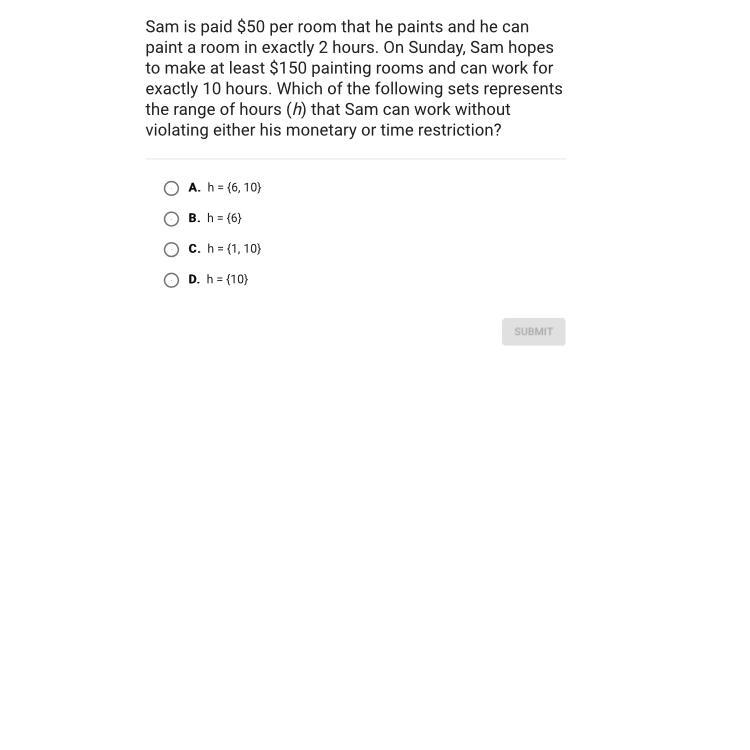 Sam is paid \$50 per room that he paints and he can paint a room in exactly 2 hours. On Sunday, Sam hopes to make at least \$150 painting rooms and can work for exactly 10 hours. Which of the following sets represents the range of hours ($h$) that Sam can work without violating either his monetary or time restriction?

A. $h = \{6, 10\}$

B. $h = \{6\}$

C. $h = \{1, 10\}$

D. $h = \{10\}$

SUBMIT